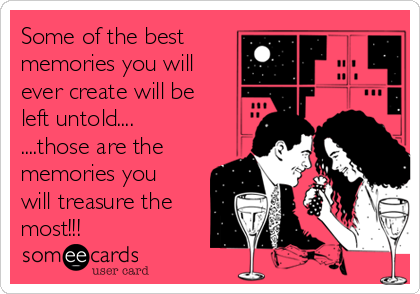 Some of the best memories you will ever create will be left untold....
....those are the memories you will treasure the most!!!

someecards
user card